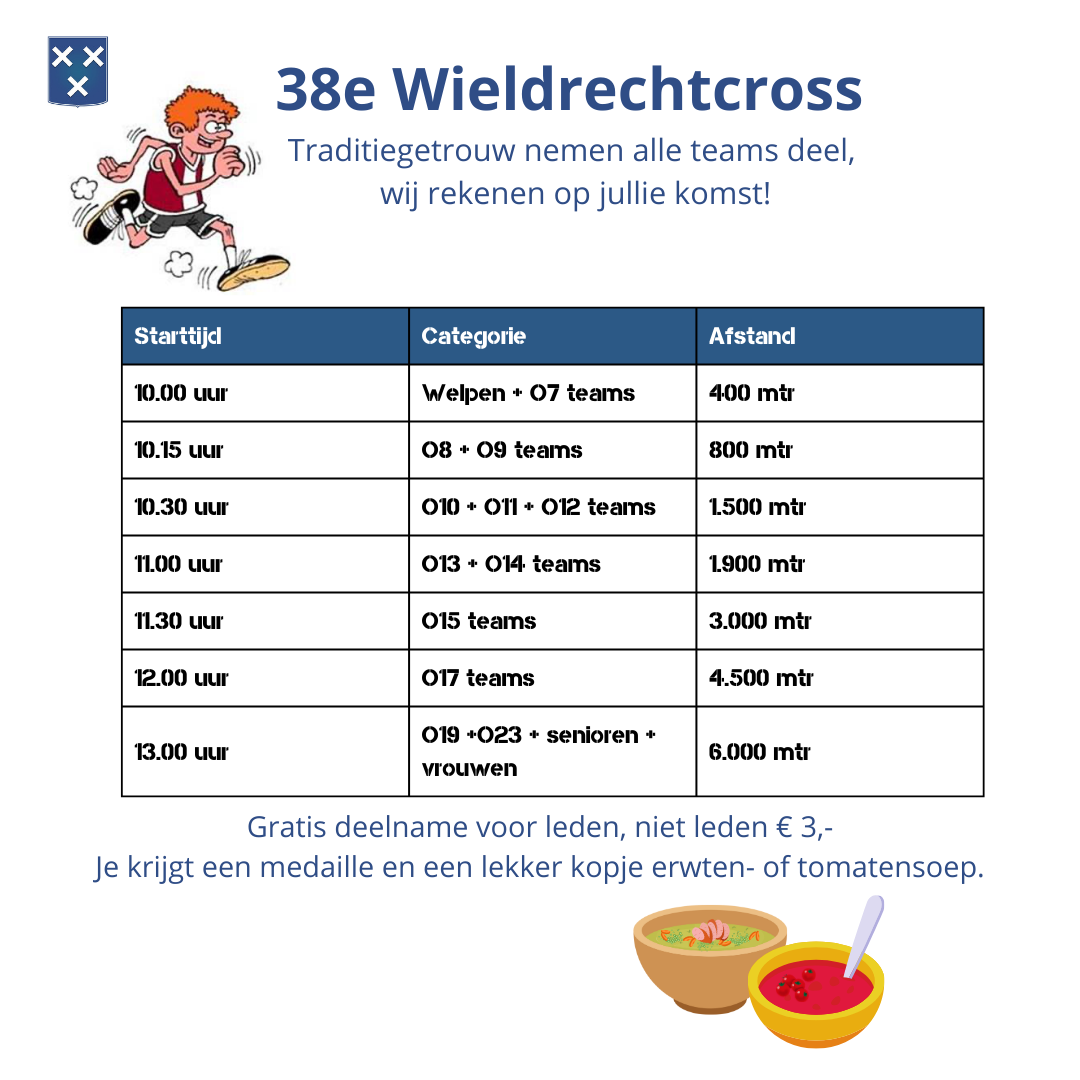 38e Wieldrechtcross

Traditiegetrouw nemen alle teams deel, wij rekenen op jullie komst!

| Starttijd | Categorie | Afstand |
|---|---|---|
| 10.00 uur | Welpen + O7 teams | 400 mtr |
| 10.15 uur | O8 + O9 teams | 800 mtr |
| 10.30 uur | O10 + O11 + O12 teams | 1.500 mtr |
| 11.00 uur | O13 + O14 teams | 1.900 mtr |
| 11.30 uur | O15 teams | 3.000 mtr |
| 12.00 uur | O17 teams | 4.500 mtr |
| 13.00 uur | O19 +O23 + senioren + vrouwen | 6.000 mtr |

Gratis deelname voor leden, niet leden € 3,-
Je krijgt een medaille en een lekker kopje erwten- of tomatensoep.